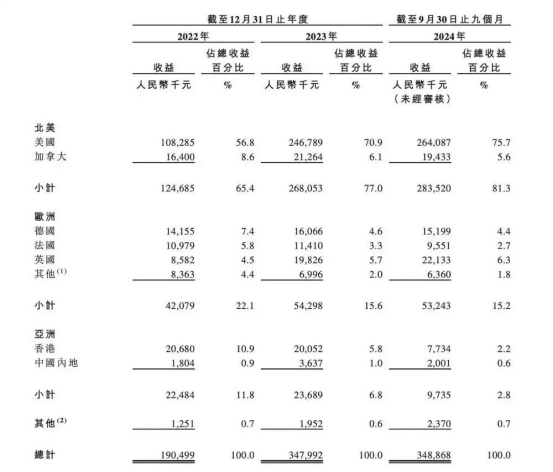 | | 截至12月31日止年度 | | | | 截至9月30日止九個月 | |
|---|---|---|---|---|---|---|
| | 2022年 | | 2023年 | | 2024年 | |
| | 收益 | 佔總收益百分比 | 收益 | 佔總收益百分比 | 收益 | 佔總收益百分比 |
| | 人民幣千元 | % | 人民幣千元 | % | 人民幣千元（未經審核） | % |
| 北美 | | | | | | |
| 美國 | 108,285 | 56.8 | 246,789 | 70.9 | 264,087 | 75.7 |
| 加拿大 | 16,400 | 8.6 | 21,264 | 6.1 | 19,433 | 5.6 |
| 小計 | 124,685 | 65.4 | 268,053 | 77.0 | 283,520 | 81.3 |
| 歐洲 | | | | | | |
| 德國 | 14,155 | 7.4 | 16,066 | 4.6 | 15,199 | 4.4 |
| 法國 | 10,979 | 5.8 | 11,410 | 3.3 | 9,551 | 2.7 |
| 英國 | 8,582 | 4.5 | 19,826 | 5.7 | 22,133 | 6.3 |
| 其他$^{(1)}$ | 8,363 | 4.4 | 6,996 | 2.0 | 6,360 | 1.8 |
| 小計 | 42,079 | 22.1 | 54,298 | 15.6 | 53,243 | 15.2 |
| 亞洲 | | | | | | |
| 香港 | 20,680 | 10.9 | 20,052 | 5.8 | 7,734 | 2.2 |
| 中國內地 | 1,804 | 0.9 | 3,637 | 1.0 | 2,001 | 0.6 |
| 小計 | 22,484 | 11.8 | 23,689 | 6.8 | 9,735 | 2.8 |
| 其他$^{(2)}$ | 1,251 | 0.7 | 1,952 | 0.6 | 2,370 | 0.7 |
| 總計 | 190,499 | 100.0 | 347,992 | 100.0 | 348,868 | 100.0 |